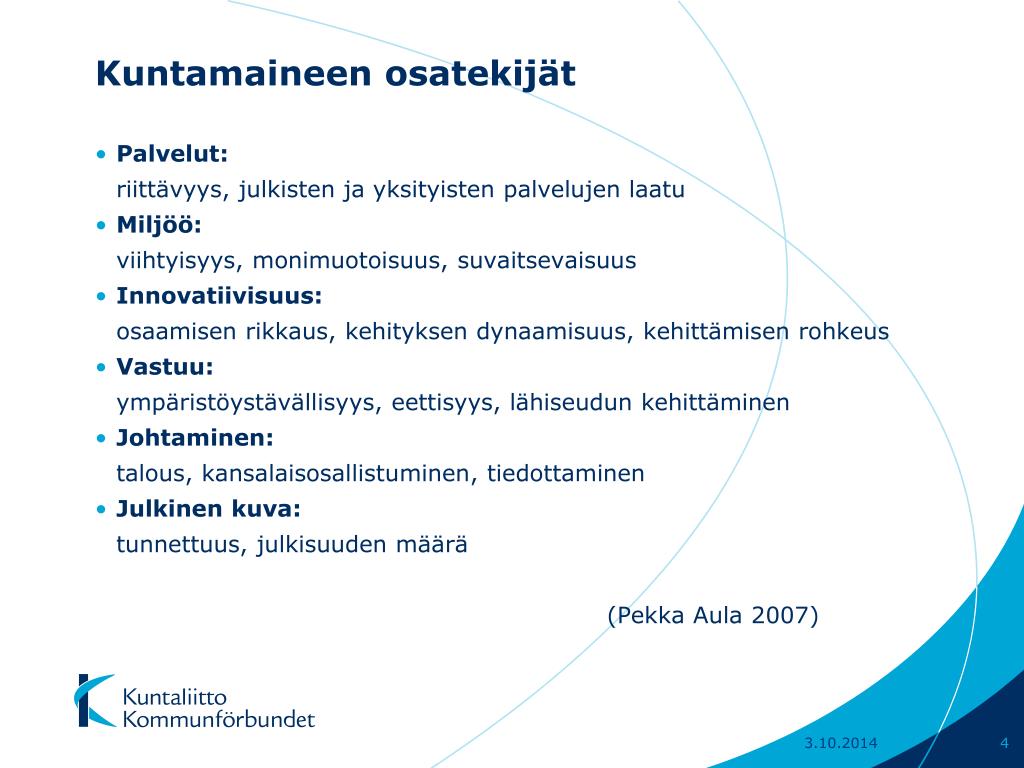 Kuntamaineen osatekijät

• Palvelut:
riittävyys, julkisten ja yksityisten palvelujen laatu

• Miljöö:
viihtyisyys, monimuotoisuus, suvaitsevaisuus

• Innovatiivisuus:
osaamisen rikkaus, kehityksen dynaamisuus, kehittämisen rohkeus

• Vastuu:
ympäristöystävällisyys, eettisyys, lähiseudun kehittäminen

• Johtaminen:
talous, kansalaisosallistuminen, tiedottaminen

• Julkinen kuva:
tunnettuus, julkisuuden määrä

(Pekka Aula 2007)

Kuntaliitto
Kommunförbundet

3.10.2014

4